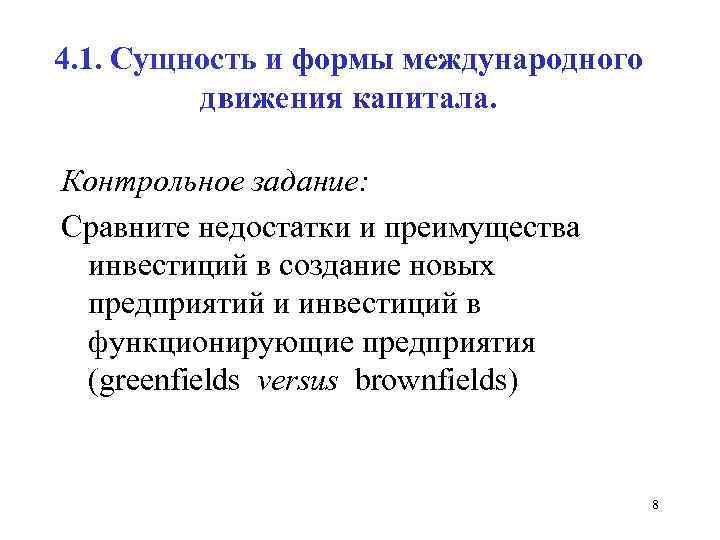 4.1. Сущность и формы международного движения капитала.

Контрольное задание:

Сравните недостатки и преимущества инвестиций в создание новых предприятий и инвестиций в функционирующие предприятия (greenfields versus brownfields)

8